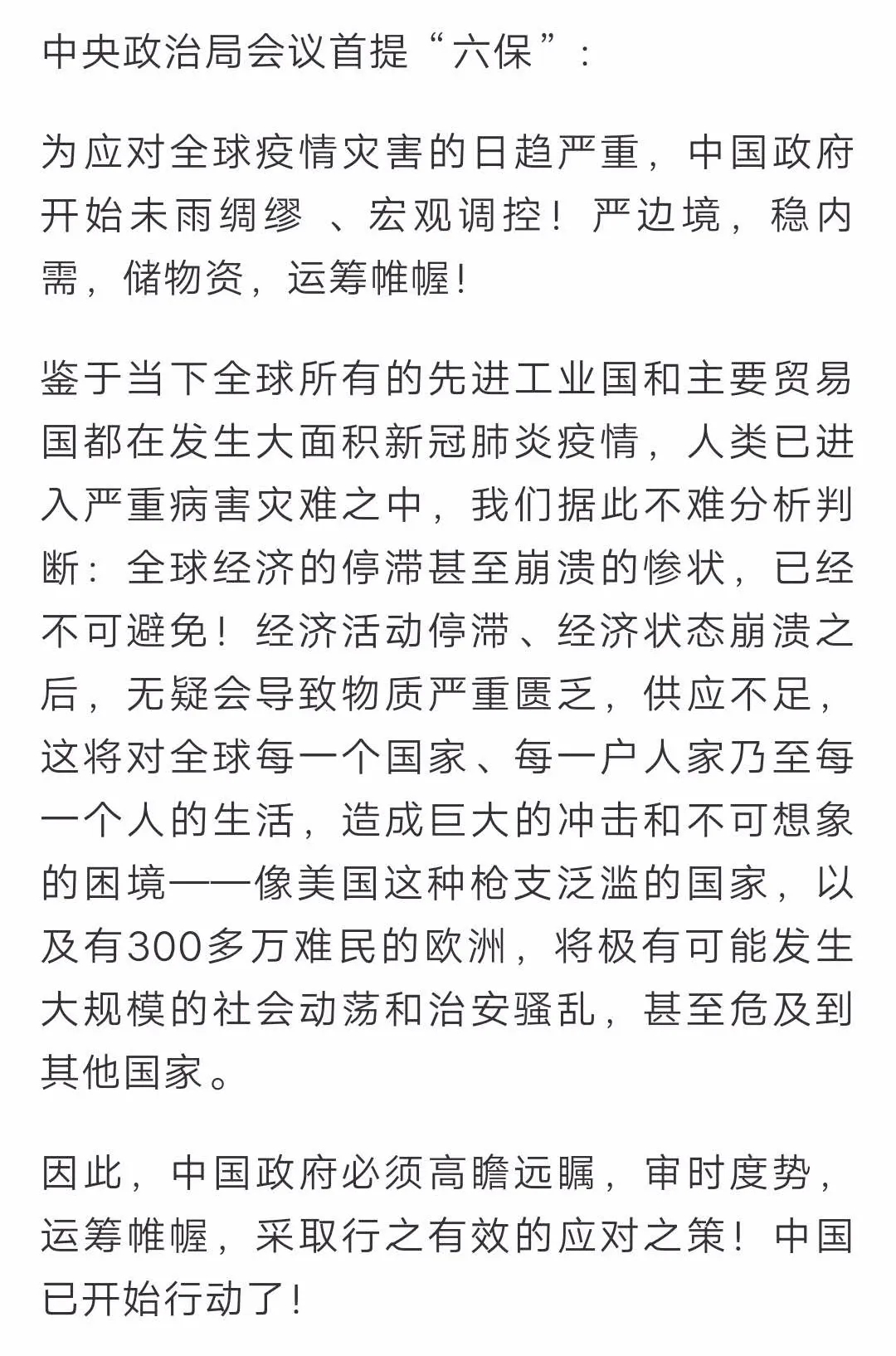 中央政治局会议首提“六保”：

为应对全球疫情灾害的日趋严重，中国政府开始未雨绸缪 、宏观调控！严边境，稳内需，储物资，运筹帷幄！

鉴于当下全球所有的先进工业国和主要贸易国都在发生大面积新冠肺炎疫情，人类已进入严重病害灾难之中，我们据此不难分析判断：全球经济的停滞甚至崩溃的惨状，已经不可避免！经济活动停滞、经济状态崩溃之后，无疑会导致物质严重匮乏，供应不足，这将对全球每一个国家、每一户人家乃至每一个人的生活，造成巨大的冲击和不可想象的困境——像美国这种枪支泛滥的国家，以及有300多万难民的欧洲，将极有可能发生大规模的社会动荡和治安骚乱，甚至危及到其他国家。

因此，中国政府必须高瞻远瞩，审时度势，运筹帷幄，采取行之有效的应对之策！中国已开始行动了！